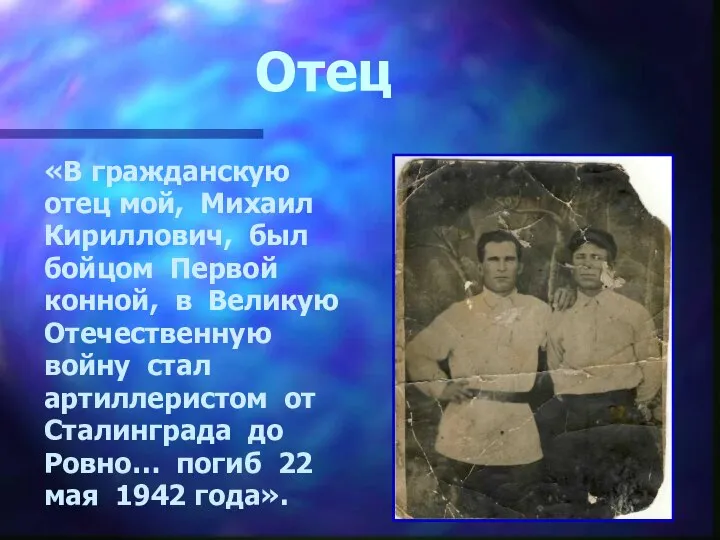 Отец

«В гражданскую отец мой, Михаил Кириллович, был бойцом Первой конной, в Великую Отечественную войну стал артиллеристом от Сталинграда до Ровно… погиб 22 мая 1942 года».